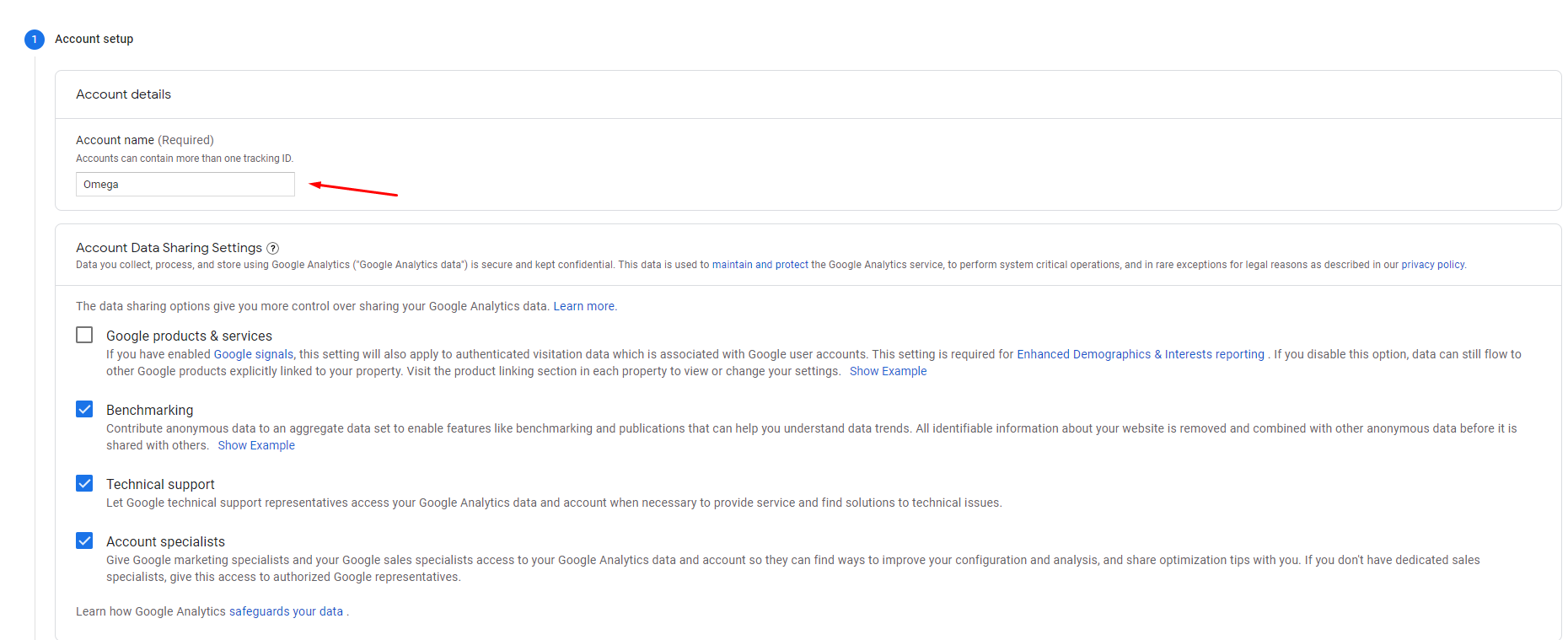 1 Account setup

Account details

Account name (Required)
Accounts can contain more than one tracking ID.

Omega

Account Data Sharing Settings ?
Data you collect, process, and store using Google Analytics ("Google Analytics data") is secure and kept confidential. This data is used to maintain and protect the Google Analytics service, to perform system critical operations, and in rare exceptions for legal reasons as described in our privacy policy.

The data sharing options give you more control over sharing your Google Analytics data. Learn more.

Google products & services
If you have enabled Google signals, this setting will also apply to authenticated visitation data which is associated with Google user accounts. This setting is required for Enhanced Demographics & Interests reporting . If you disable this option, data can still flow to other Google products explicitly linked to your property. Visit the product linking section in each property to view or change your settings. Show Example

Benchmarking
Contribute anonymous data to an aggregate data set to enable features like benchmarking and publications that can help you understand data trends. All identifiable information about your website is removed and combined with other anonymous data before it is shared with others. Show Example

Technical support
Let Google technical support representatives access your Google Analytics data and account when necessary to provide service and find solutions to technical issues.

Account specialists
Give Google marketing specialists and your Google sales specialists access to your Google Analytics data and account so they can find ways to improve your configuration and analysis, and share optimization tips with you. If you don't have dedicated sales specialists, give this access to authorized Google representatives.

Learn how Google Analytics safeguards your data .